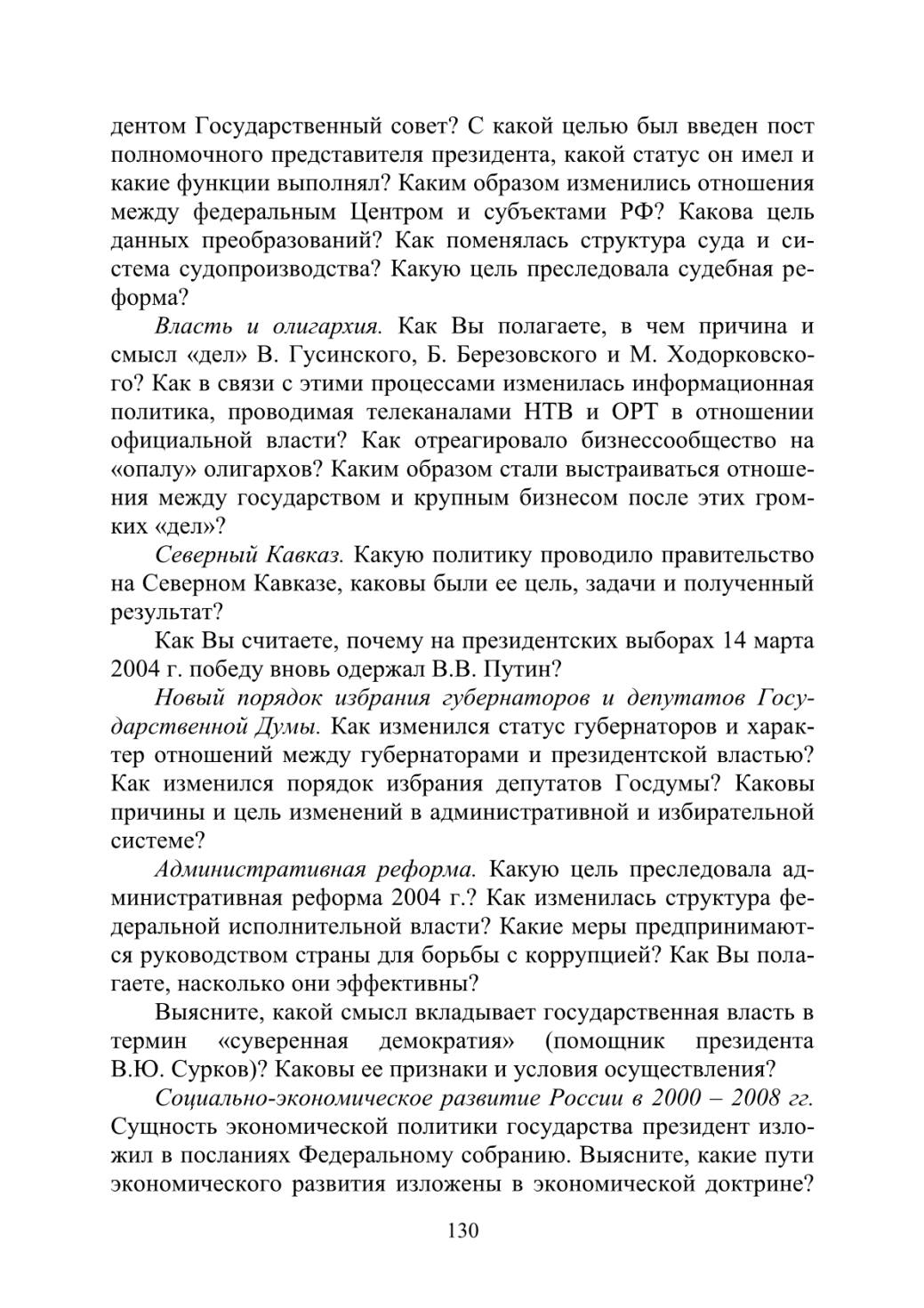 дентом Государственный совет? С какой целью был введен пост полномочного представителя президента, какой статус он имел и какие функции выполнял? Каким образом изменились отношения между федеральным Центром и субъектами РФ? Какова цель данных преобразований? Как поменялась структура суда и система судопроизводства? Какую цель преследовала судебная реформа?

Власть и олигархия. Как Вы полагаете, в чем причина и смысл «дел» В. Гусинского, Б. Березовского и М. Ходорковского? Как в связи с этими процессами изменилась информационная политика, проводимая телеканалами НТВ и ОРТ в отношении официальной власти? Как отреагировало бизнессообщество на «опалу» олигархов? Каким образом стали выстраиваться отношения между государством и крупным бизнесом после этих громких «дел»?

Северный Кавказ. Какую политику проводило правительство на Северном Кавказе, каковы были ее цель, задачи и полученный результат?

Как Вы считаете, почему на президентских выборах 14 марта 2004 г. победу вновь одержал В.В. Путин?

Новый порядок избрания губернаторов и депутатов Государственной Думы. Как изменился статус губернаторов и характер отношений между губернаторами и президентской властью? Как изменился порядок избрания депутатов Госдумы? Каковы причины и цель изменений в административной и избирательной системе?

Административная реформа. Какую цель преследовала административная реформа 2004 г.? Как изменилась структура федеральной исполнительной власти? Какие меры предпринимаются руководством страны для борьбы с коррупцией? Как Вы полагаете, насколько они эффективны?

Выясните, какой смысл вкладывает государственная власть в термин «суверенная демократия» (помощник президента В.Ю. Сурков)? Каковы ее признаки и условия осуществления?

Социально-экономическое развитие России в 2000 – 2008 гг. Сущность экономической политики государства президент изложил в посланиях Федеральному собранию. Выясните, какие пути экономического развития изложены в экономической доктрине?

130